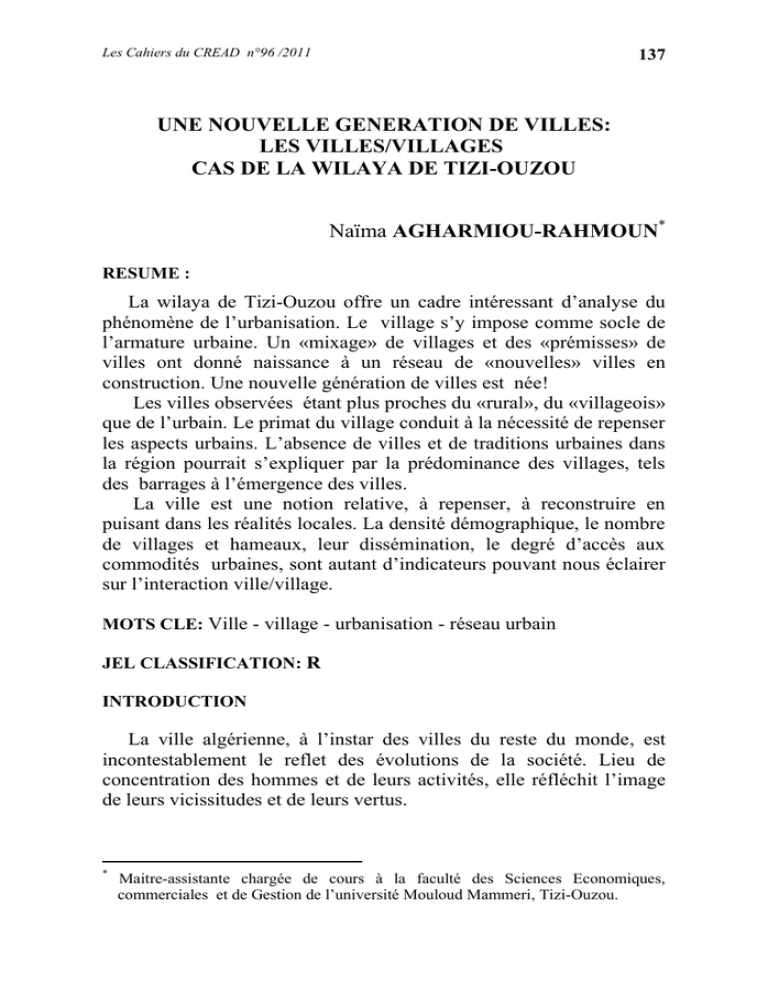 Les Cahiers du CREAD n°96 /2011

137

UNE NOUVELLE GENERATION DE VILLES:
LES VILLES/VILLAGES
CAS DE LA WILAYA DE TIZI-OUZOU

Naïma AGHARMIOU-RAHMOUN$^{*}$

RESUME :

La wilaya de Tizi-Ouzou offre un cadre intéressant d'analyse du phénomène de l'urbanisation. Le village s'y impose comme socle de l'armature urbaine. Un «mixage» de villages et des «prémisses» de villes ont donné naissance à un réseau de «nouvelles» villes en construction. Une nouvelle génération de villes est née!

Les villes observées étant plus proches du «rural», du «villageois» que de l'urbain. Le primat du village conduit à la nécessité de repenser les aspects urbains. L'absence de villes et de traditions urbaines dans la région pourrait s'expliquer par la prédominance des villages, tels des barrages à l'émergence des villes.

La ville est une notion relative, à repenser, à reconstruire en puisant dans les réalités locales. La densité démographique, le nombre de villages et hameaux, leur dissémination, le degré d'accès aux commodités urbaines, sont autant d'indicateurs pouvant nous éclairer sur l'interaction ville/village.

MOTS CLE: Ville - village - urbanisation - réseau urbain

JEL CLASSIFICATION: R

INTRODUCTION

La ville algérienne, à l'instar des villes du reste du monde, est incontestablement le reflet des évolutions de la société. Lieu de concentration des hommes et de leurs activités, elle réfléchit l'image de leurs vicissitudes et de leurs vertus.

$^{*}$ Maitre-assistante chargée de cours à la faculté des Sciences Economiques, commerciales et de Gestion de l'université Mouloud Mammeri, Tizi-Ouzou.